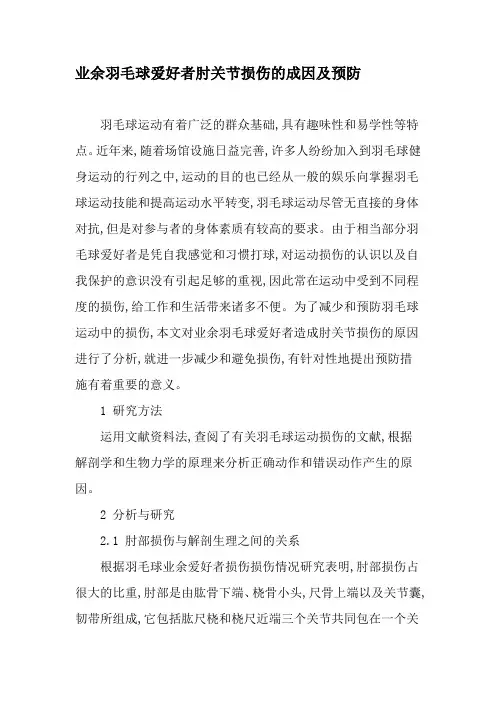 业余羽毛球爱好者肘关节损伤的成因及预防

羽毛球运动有着广泛的群众基础,具有趣味性和易学性等特点。近年来,随着场馆设施日益完善,许多人纷纷加入到羽毛球健身运动的行列之中,运动的目的也已经从一般的娱乐向掌握羽毛球运动技能和提高运动水平转变,羽毛球运动尽管无直接的身体对抗,但是对参与者的身体素质有较高的要求。由于相当部分羽毛球爱好者是凭自我感觉和习惯打球,对运动损伤的认识以及自我保护的意识没有引起足够的重视,因此常在运动中受到不同程度的损伤,给工作和生活带来诸多不便。为了减少和预防羽毛球运动中的损伤,本文对业余羽毛球爱好者造成肘关节损伤的原因进行了分析,就进一步减少和避免损伤,有针对性地提出预防措施有着重要的意义。

1 研究方法

运用文献资料法,查阅了有关羽毛球运动损伤的文献,根据解剖学和生物力学的原理来分析正确动作和错误动作产生的原因。

2 分析与研究

2.1 肘部损伤与解剖生理之间的关系

根据羽毛球业余爱好者损伤损伤情况研究表明,肘部损伤占很大的比重,肘部是由肱骨下端、桡骨小头,尺骨上端以及关节囊,韧带所组成,它包括肱尺桡和桡尺近端三个关节共同包在一个关